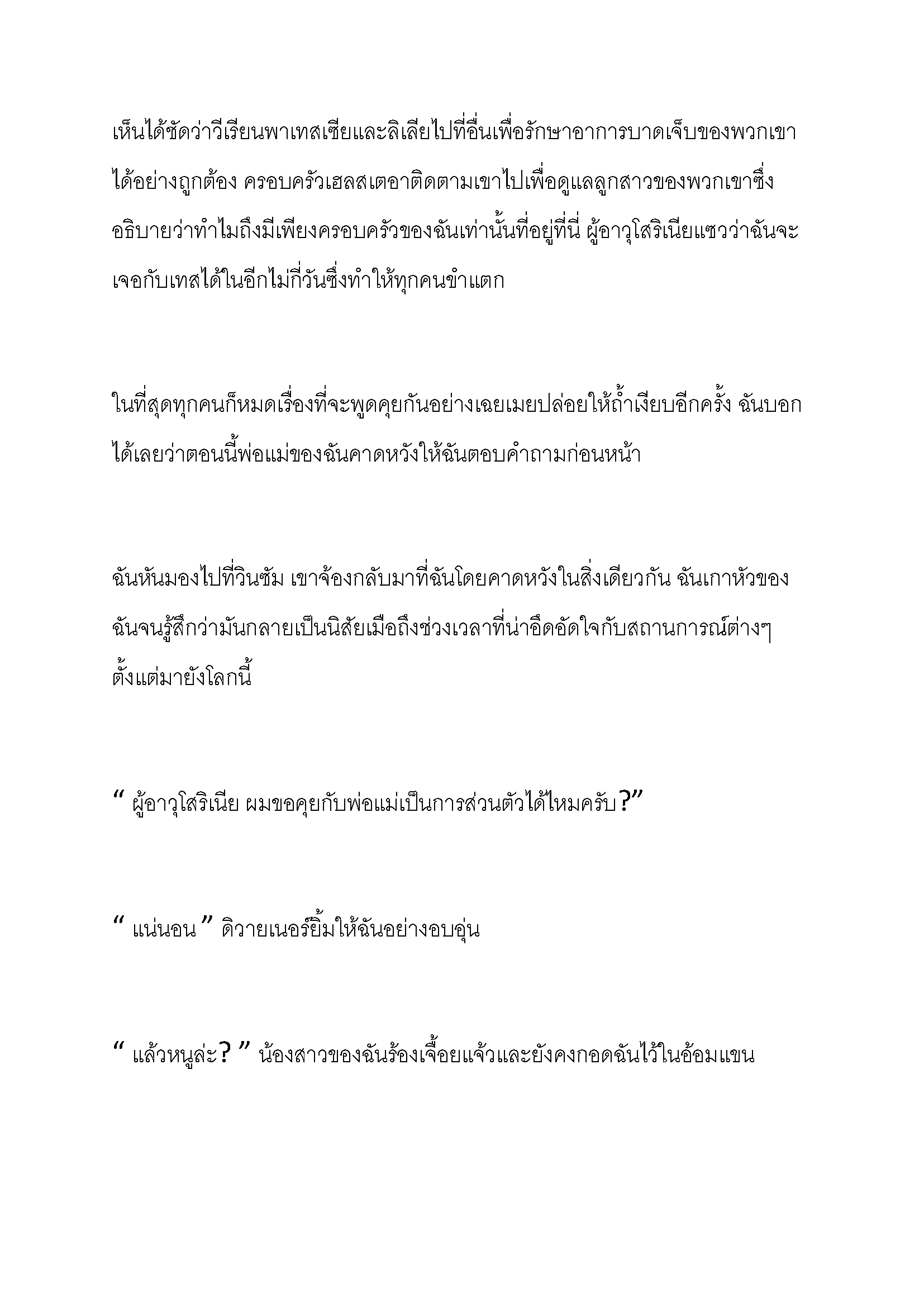 เห็นได้ชัดว่าวีเรียนพาเทสเซียและลิเลียไปที่อื่นเพื่อรักษาอาการบาดเจ็บของพวกเขาได้อย่างถูกต้อง ครอบครัวเฮลสเตอาติดตามเขาไปเพื่อดูแลลูกสาวของพวกเขาซึ่งอธิบายว่าทำไมถึงมีเพียงครอบครัวของฉันเท่านั้นที่อยู่ที่นี่ ผู้อาวุโสริเนียแซวว่าฉันจะเจอกับเทสได้ในอีกไม่กี่วันซึ่งทำให้ทุกคนขำแตก

ในที่สุดทุกคนก็หมดเรื่องที่จะพูดคุยกันอย่างเฉยเมยปล่อยให้ถ้ำเงียบอีกครั้ง ฉันบอกได้เลยว่าตอนนี้พ่อแม่ของฉันคาดหวังให้ฉันตอบคำถามก่อนหน้า

ฉันหันมองไปที่วินซัม เขาจ้องกลับมาที่ฉันโดยคาดหวังในสิ่งเดียวกัน ฉันเกาหัวของฉันจนรู้สึกว่ามันกลายเป็นนิสัยเมื่อถึงช่วงเวลาที่น่าอึดอัดใจกับสถานการณ์ต่างๆ ตั้งแต่มายังโลกนี้

" ผู้อาวุโสริเนีย ผมขอคุยกับพ่อแม่เป็นการส่วนตัวได้ไหมครับ?"

" แน่นอน " ดิวายเนอร์ยิ้มให้ฉันอย่างอบอุ่น

" แล้วหนูล่ะ? " น้องสาวของฉันร้องเจื้อยแจ้วและยังคงกอดฉันไว้ในอ้อมแขน